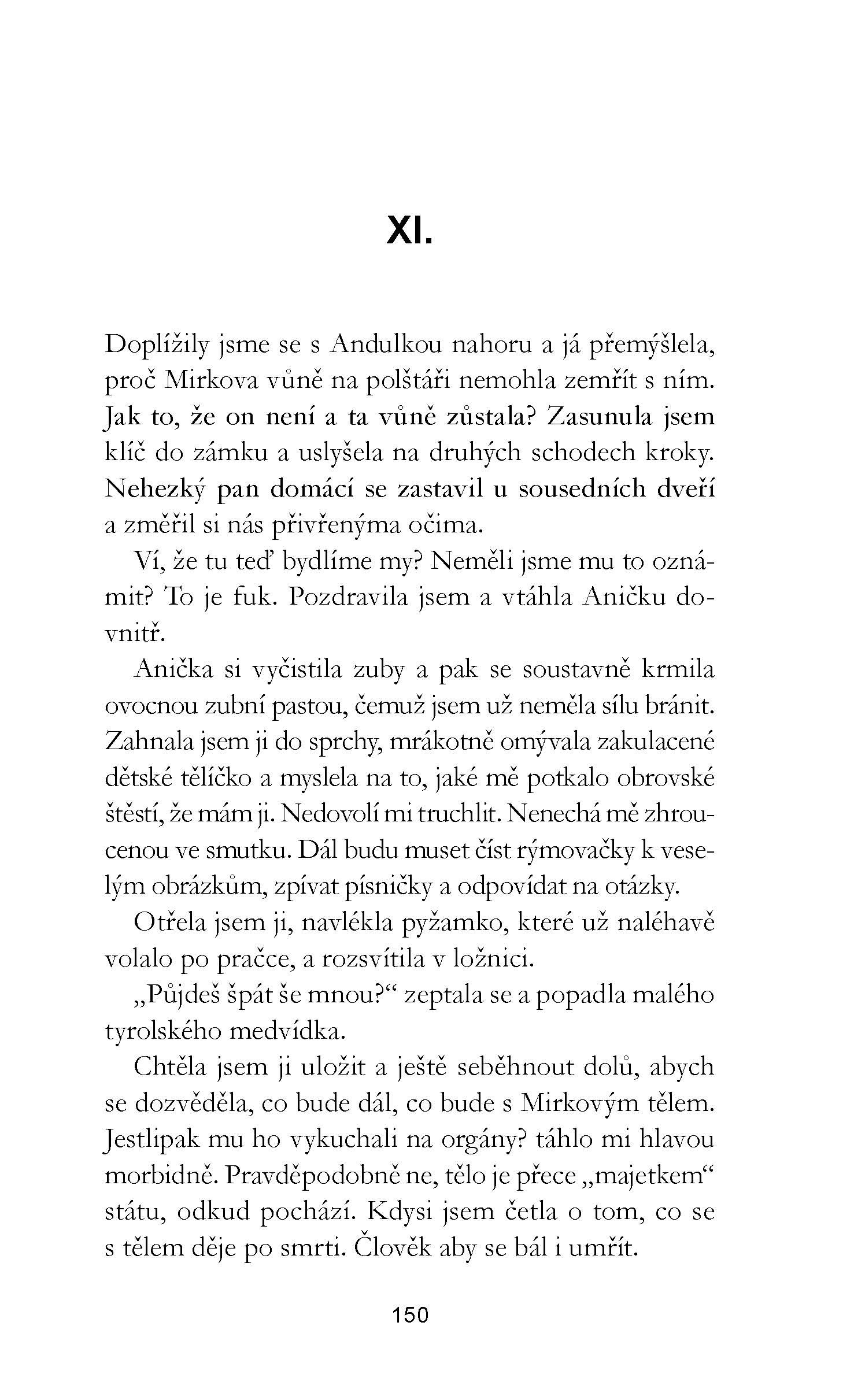 XI.

Doplížily jsme se s Andulkou nahoru a já přemýšlela, proč Mirkova vůně na polštáři nemohla zemřít s ním. Jak to, že on není a ta vůně zůstala? Zasunula jsem klíč do zámku a uslyšela na druhých schodech kroky. Nehezký pan domácí se zastavil u sousedních dveří a změřil si nás přivřenýma očima.

Ví, že tu teď bydlíme my? Neměli jsme mu to oznámit? To je fuk. Pozdravila jsem a vtáhla Aničku dovnitř.

Anička si vyčistila zuby a pak se soustavně krmila ovocnou zubní pastou, čemuž jsem už neměla sílu bránit. Zahnala jsem ji do sprchy, mrákotně omývala zakulacené dětské tělíčko a myslela na to, jaké mě potkalo obrovské štěstí, že mám ji. Nedovolí mi truchlit. Nenechá mě zhroucenou ve smutku. Dál budu muset číst rýmovačky k veselým obrázkům, zpívat písničky a odpovídat na otázky.

Otřela jsem ji, navlékla pyžamko, které už naléhavě volalo po pračce, a rozsvítila v ložnici.

„Půjdeš špát še mnou?“ zeptala se a popadla malého tyrolského medvídka.

Chtěla jsem ji uložit a ještě seběhnout dolů, abych se dozvěděla, co bude dál, co bude s Mirkovým tělem. Jestlipak mu ho vykuchali na orgány? táhlo mi hlavou morbidně. Pravděpodobně ne, tělo je přece „majetkem“ státu, odkud pochází. Kdysi jsem četla o tom, co se s tělem děje po smrti. Člověk aby se bál i umřít.

150